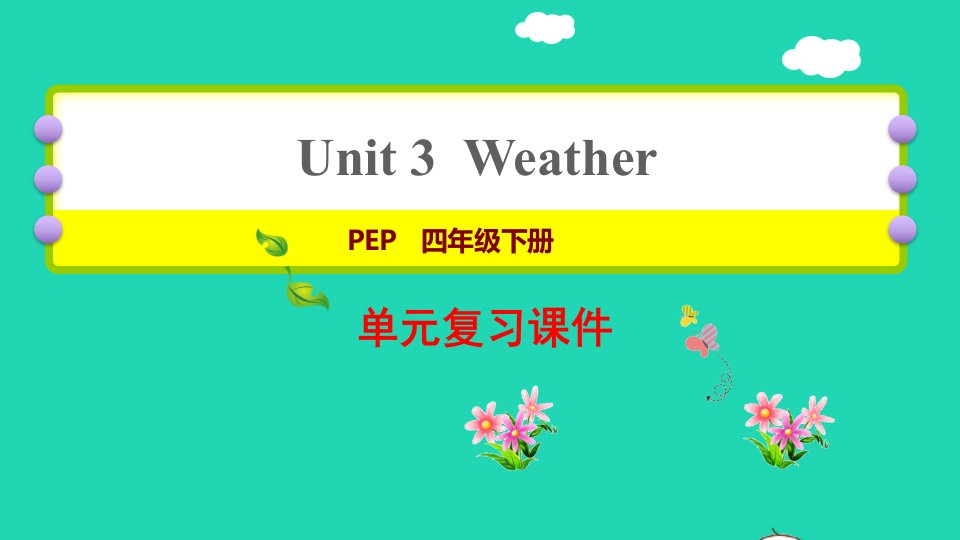 Unit 3 Weather

PEP 四年级下册

单元复习课件